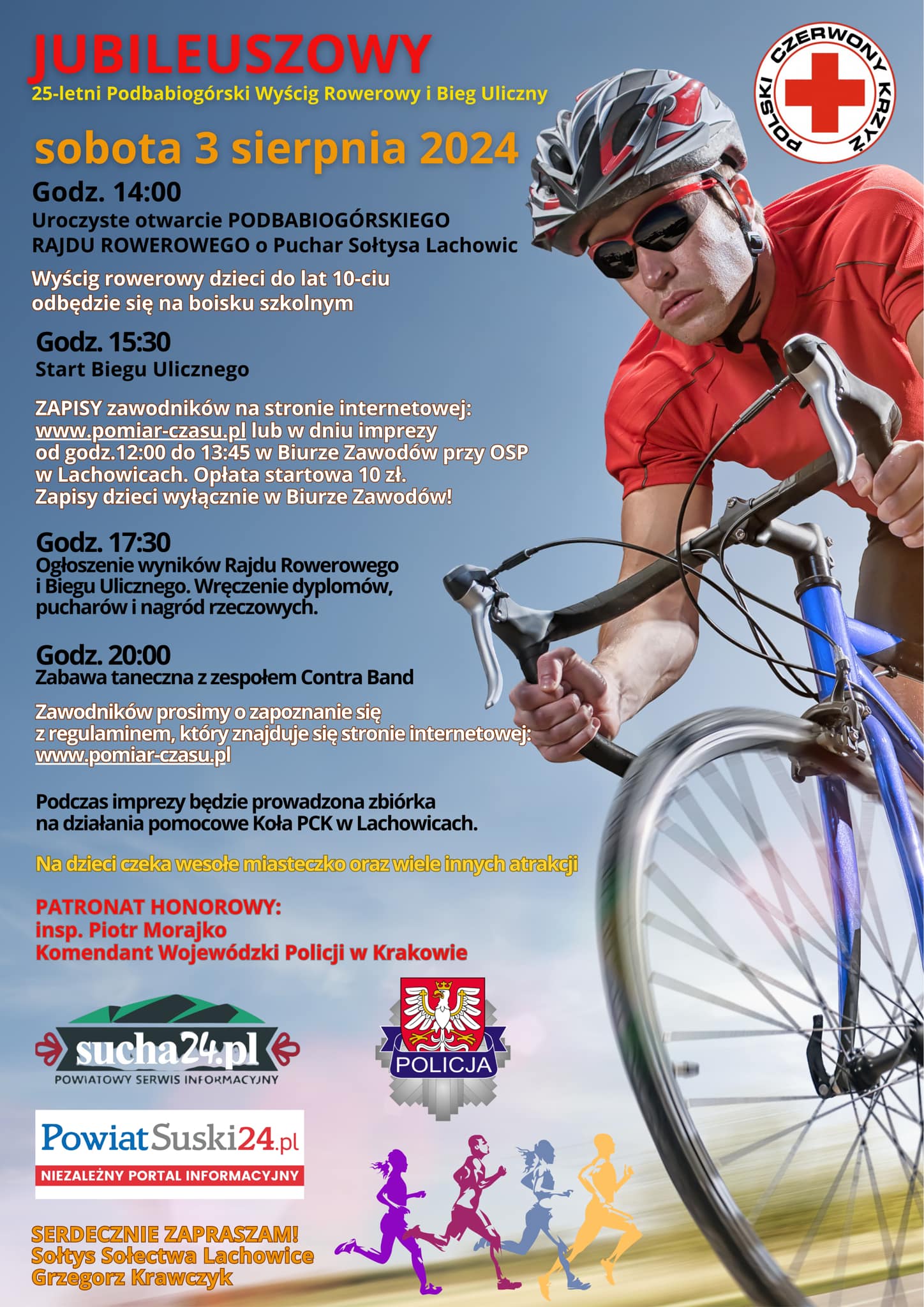 JUBILEUSZOWY
25-letni Podbabiogórski Wyścig Rowerowy i Bieg Uliczny

POLSKI CZERWONY KRZYŻ

sobota 3 sierpnia 2024

Godz. 14:00
Uroczyste otwarcie PODBABIOGÓRSKIEGO RAJDU ROWEROWEGO o Puchar Sołtysa Lachowic

Wyścig rowerowy dzieci do lat 10-ciu odbędzie się na boisku szkolnym

Godz. 15:30
Start Biegu Ulicznego

ZAPISY zawodników na stronie internetowej: www.pomiar-czasu.pl lub w dniu imprezy od godz.12:00 do 13:45 w Biurze Zawodów przy OSP w Lachowicach. Opłata startowa 10 zł. Zapisy dzieci wyłącznie w Biurze Zawodów!

Godz. 17:30
Ogłoszenie wyników Rajdu Rowerowego i Biegu Ulicznego. Wręczenie dyplomów, pucharów i nagród rzeczowych.

Godz. 20:00
Zabawa taneczna z zespołem Contra Band

Zawodników prosimy o zapoznanie się z regulaminem, który znajduje się stronie internetowej: www.pomiar-czasu.pl

Podczas imprezy będzie prowadzona zbiórka na działania pomocowe Koła PCK w Lachowicach.

Na dzieci czeka wesołe miasteczko oraz wiele innych atrakcji

PATRONAT HONOROWY:
insp. Piotr Morajko
Komendant Wojewódzki Policji w Krakowie

sucha24.pl
POWIATOWY SERWIS INFORMACYJNY

POLICJA

PowiatSuski24.pl
NIEZALEŻNY PORTAL INFORMACYJNY

SERDECZNIE ZAPRASZAM!
Sołtys Sołectwa Lachowice
Grzegorz Krawczyk